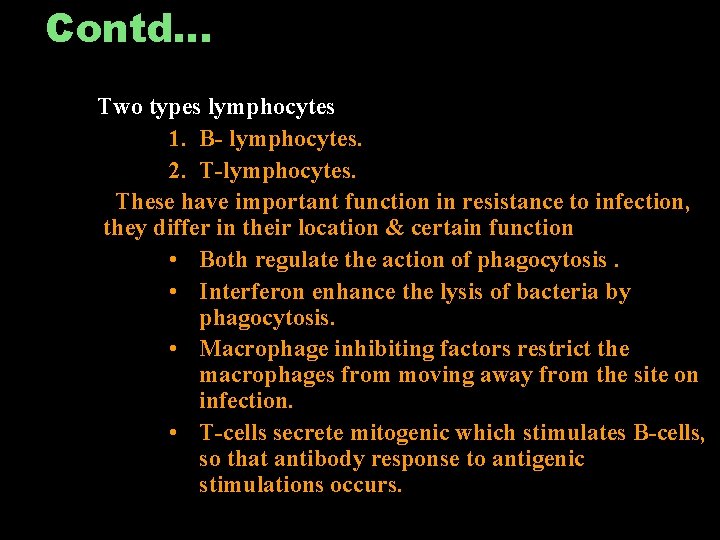 Contd...

Two types lymphocytes

1. B- lymphocytes.
2. T-lymphocytes.

These have important function in resistance to infection, they differ in their location & certain function

• Both regulate the action of phagocytosis .
• Interferon enhance the lysis of bacteria by phagocytosis.
• Macrophage inhibiting factors restrict the macrophages from moving away from the site on infection.
• T-cells secrete mitogenic which stimulates B-cells, so that antibody response to antigenic stimulations occurs.